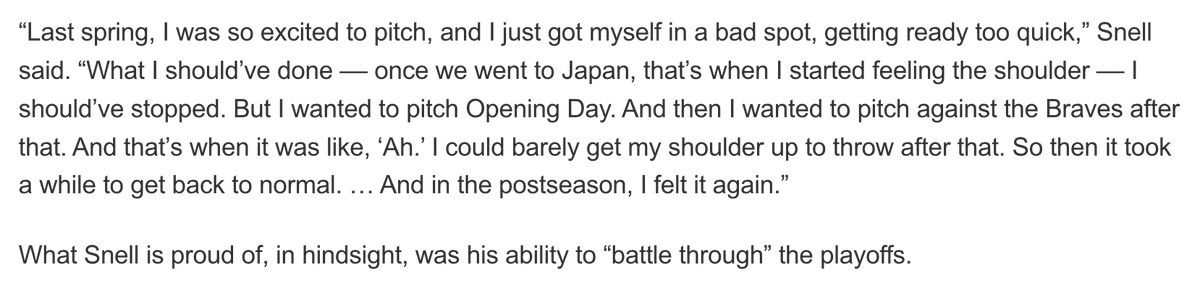 “Last spring, I was so excited to pitch, and I just got myself in a bad spot, getting ready too quick,” Snell said. “What I should’ve done — once we went to Japan, that’s when I started feeling the shoulder — I should’ve stopped. But I wanted to pitch Opening Day. And then I wanted to pitch against the Braves after that. And that’s when it was like, ‘Ah.’ I could barely get my shoulder up to throw after that. So then it took a while to get back to normal. … And in the postseason, I felt it again.”

What Snell is proud of, in hindsight, was his ability to “battle through” the playoffs.